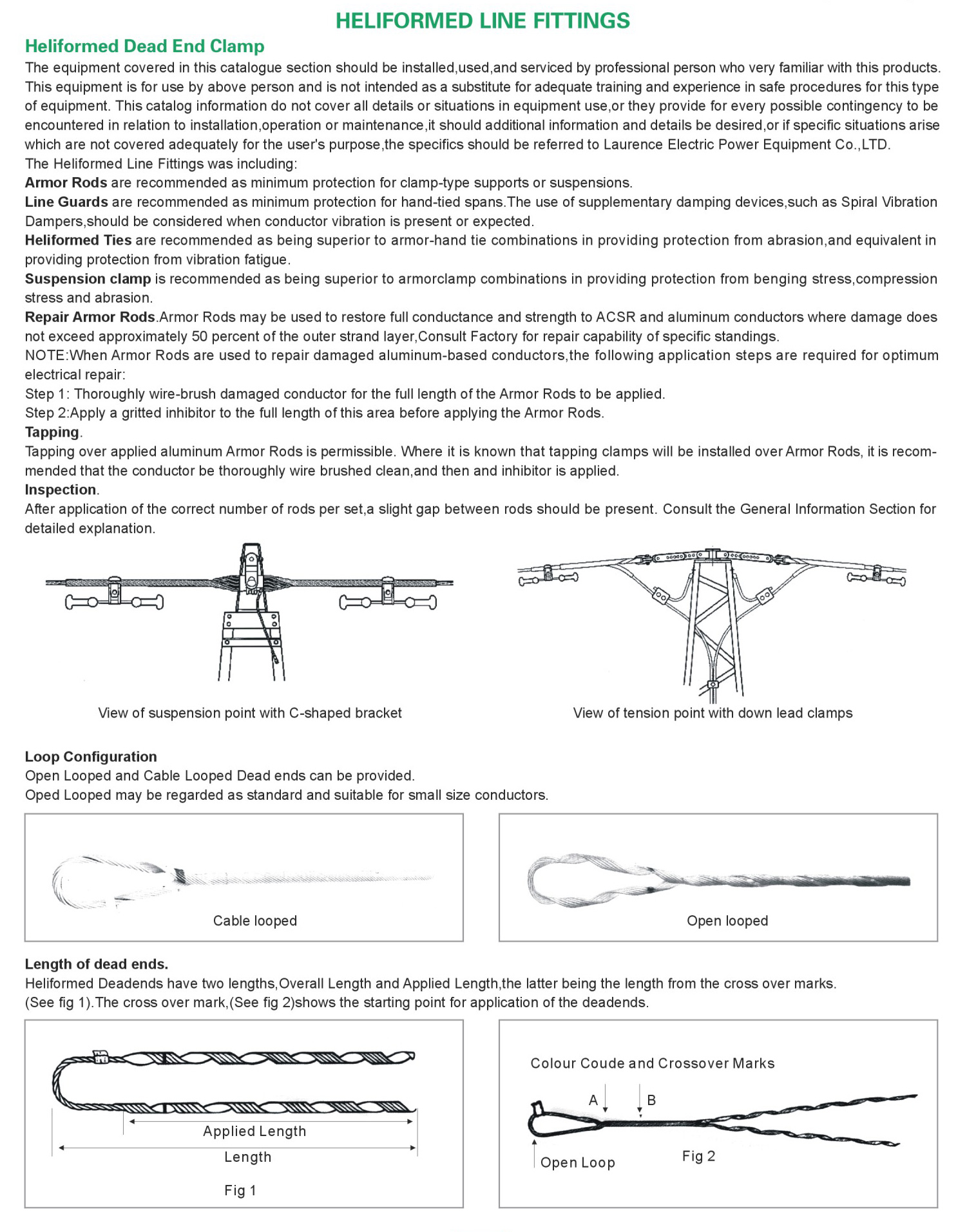 HELIFORMED LINE FITTINGS

Heliformed Dead End Clamp

The equipment covered in this catalogue section should be installed,used,and serviced by professional person who very familiar with this products. This equipment is for use by above person and is not intended as a substitute for adequate training and experience in safe procedures for this type of equipment. This catalog information do not cover all details or situations in equipment use,or they provide for every possible contingency to be encountered in relation to installation,operation or maintenance,it should additional information and details be desired,or if specific situations arise which are not covered adequately for the user's purpose,the specifics should be referred to Laurence Electric Power Equipment Co.,LTD.
The Heliformed Line Fittings was including:
Armor Rods are recommended as minimum protection for clamp-type supports or suspensions.
Line Guards are recommended as minimum protection for hand-tied spans.The use of supplementary damping devices,such as Spiral Vibration Dampers,should be considered when conductor vibration is present or expected.
Heliformed Ties are recommended as being superior to armor-hand tie combinations in providing protection from abrasion,and equivalent in providing protection from vibration fatigue.
Suspension clamp is recommended as being superior to armorclamp combinations in providing protection from benging stress,compression stress and abrasion.
Repair Armor Rods.Armor Rods may be used to restore full conductance and strength to ACSR and aluminum conductors where damage does not exceed approximately 50 percent of the outer strand layer,Consult Factory for repair capability of specific standings.
NOTE:When Armor Rods are used to repair damaged aluminum-based conductors,the following application steps are required for optimum electrical repair:
Step 1: Thoroughly wire-brush damaged conductor for the full length of the Armor Rods to be applied.
Step 2:Apply a gritted inhibitor to the full length of this area before applying the Armor Rods.
Tapping.
Tapping over applied aluminum Armor Rods is permissible. Where it is known that tapping clamps will be installed over Armor Rods, it is recommended that the conductor be thoroughly wire brushed clean,and then and inhibitor is applied.
Inspection.
After application of the correct number of rods per set,a slight gap between rods should be present. Consult the General Information Section for detailed explanation.

View of suspension point with C-shaped bracket

View of tension point with down lead clamps

Loop Configuration
Open Looped and Cable Looped Dead ends can be provided.
Oped Looped may be regarded as standard and suitable for small size conductors.

Cable looped

Open looped

Length of dead ends.
Heliformed Deadends have two lengths,Overall Length and Applied Length,the latter being the length from the cross over marks. (See fig 1).The cross over mark,(See fig 2)shows the starting point for application of the deadends.

Applied Length
Length
Fig 1

Colour Coude and Crossover Marks
A
B
Open Loop
Fig 2